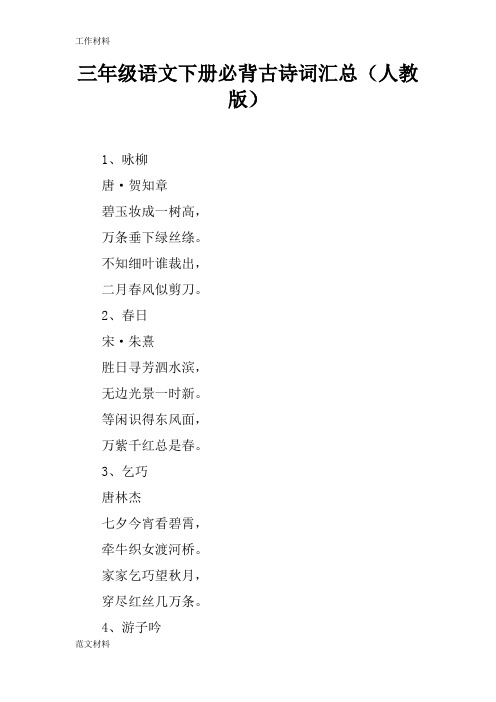 工作材料

三年级语文下册必背古诗词汇总（人教版）

1、咏柳

唐·贺知章

碧玉妆成一树高，

万条垂下绿丝绦。

不知细叶谁裁出，

二月春风似剪刀。

2、春日

宋·朱熹

胜日寻芳泗水滨，

无边光景一时新。

等闲识得东风面，

万紫千红总是春。

3、乞巧

唐林杰

七夕今宵看碧霄，

牵牛织女渡河桥。

家家乞巧望秋月，

穿尽红丝几万条。

4、游子吟

范文材料